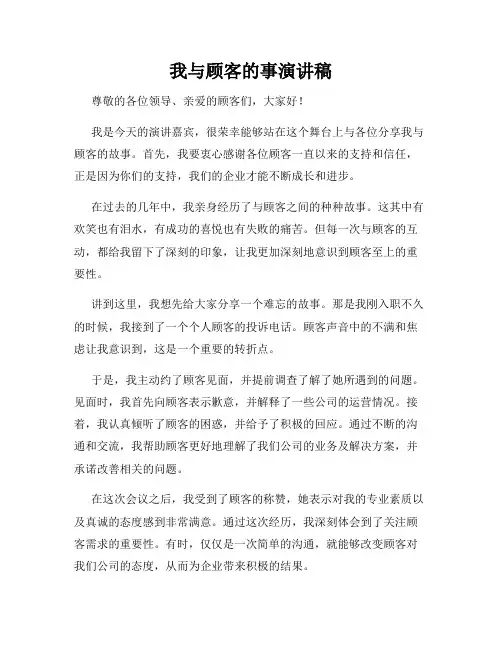 我与顾客的事演讲稿

尊敬的各位领导、亲爱的顾客们，大家好！

我是今天的演讲嘉宾，很荣幸能够站在这个舞台上与各位分享我与顾客的故事。首先，我要衷心感谢各位顾客一直以来的支持和信任，正是因为你们的支持，我们的企业才能不断成长和进步。

在过去的几年中，我亲身经历了与顾客之间的种种故事。这其中有欢笑也有泪水，有成功的喜悦也有失败的痛苦。但每一次与顾客的互动，都给我留下了深刻的印象，让我更加深刻地意识到顾客至上的重要性。

讲到这里，我想先给大家分享一个难忘的故事。那是我刚入职不久的时候，我接到了一个个人顾客的投诉电话。顾客声音中的不满和焦虑让我意识到，这是一个重要的转折点。

于是，我主动约了顾客见面，并提前调查了解了她所遇到的问题。见面时，我首先向顾客表示歉意，并解释了一些公司的运营情况。接着，我认真倾听了顾客的困惑，并给予了积极的回应。通过不断的沟通和交流，我帮助顾客更好地理解了我们公司的业务及解决方案，并承诺改善相关的问题。

在这次会议之后，我受到了顾客的称赞，她表示对我的专业素质以及真诚的态度感到非常满意。通过这次经历，我深刻体会到了关注顾客需求的重要性。有时，仅仅是一次简单的沟通，就能够改变顾客对我们公司的态度，从而为企业带来积极的结果。